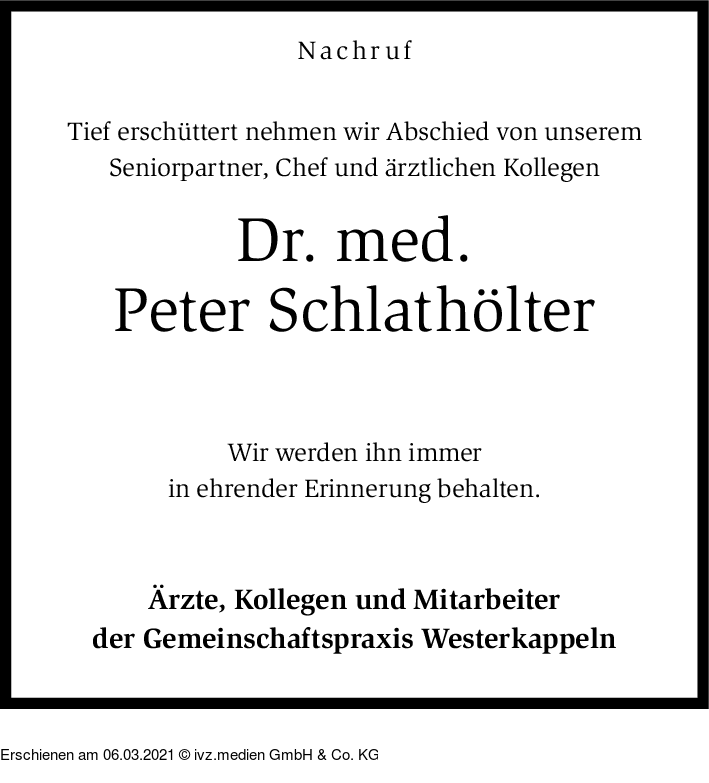 Nachruf

Tief erschüttert nehmen wir Abschied von unserem Seniorpartner, Chef und ärztlichen Kollegen

Dr. med.
Peter Schlathölter

Wir werden ihn immer in ehrender Erinnerung behalten.

Ärzte, Kollegen und Mitarbeiter der Gemeinschaftspraxis Westerkappeln

Erschienen am 06.03.2021 © ivz.medien GmbH & Co. KG